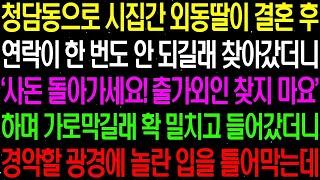 청담동으로 시집간 외동딸이 결혼 후
연락이 한 번도 안 되길래 찾아갔더니
'사돈 돌아가세요! 출가외인 찾지 마요'
하며 가로막길래 확 밀치고 들어갔더니
경악할 광경에 놀란 입을 틀어막는데